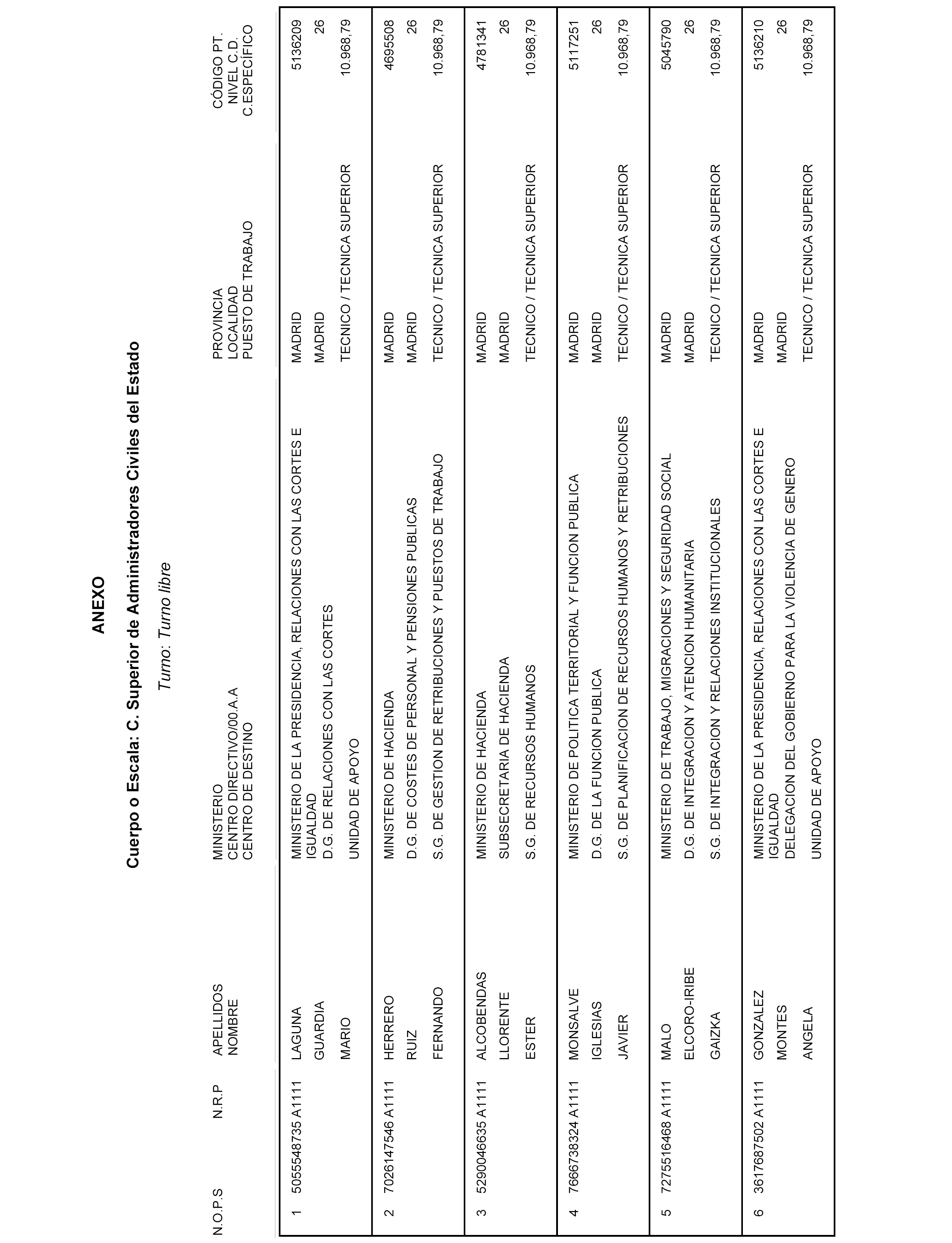 ANEXO

Cuerpo o Escala: C. Superior de Administradores Civiles del Estado

Turno: Turno libre

| N.O.P.S | N.R.P | APELLIDOS NOMBRE | MINISTERIO CENTRO DIRECTIVO/00.A.A CENTRO DE DESTINO | PROVINCIA LOCALIDAD PUESTO DE TRABAJO | CÓDIGO PT. NIVEL C.D. C.ESPECÍFICO |
|---|---|---|---|---|---|
| 1 | 5055548735 A1111 | LAGUNA GUARDIA MARIO | MINISTERIO DE LA PRESIDENCIA, RELACIONES CON LAS CORTES E IGUALDAD D.G. DE RELACIONES CON LAS CORTES UNIDAD DE APOYO | MADRID MADRID TECNICO / TECNICA SUPERIOR | 5136209 26 10.968,79 |
| 2 | 7026147546 A1111 | HERRERO RUIZ FERNANDO | MINISTERIO DE HACIENDA D.G. DE COSTES DE PERSONAL Y PENSIONES PUBLICAS S.G. DE GESTION DE RETRIBUCIONES Y PUESTOS DE TRABAJO | MADRID MADRID TECNICO / TECNICA SUPERIOR | 4695508 26 10.968,79 |
| 3 | 5290046635 A1111 | ALCOBENDAS LLORENTE ESTER | MINISTERIO DE HACIENDA SUBSECRETARIA DE HACIENDA S.G. DE RECURSOS HUMANOS | MADRID MADRID TECNICO / TECNICA SUPERIOR | 4781341 26 10.968,79 |
| 4 | 7666738324 A1111 | MONSALVE IGLESIAS JAVIER | MINISTERIO DE POLITICA TERRITORIAL Y FUNCION PUBLICA D.G. DE LA FUNCION PUBLICA S.G. DE PLANIFICACION DE RECURSOS HUMANOS Y RETRIBUCIONES | MADRID MADRID TECNICO / TECNICA SUPERIOR | 5117251 26 10.968,79 |
| 5 | 7275516468 A1111 | MALO ELCORO-IRIBE GAIZKA | MINISTERIO DE TRABAJO, MIGRACIONES Y SEGURIDAD SOCIAL D.G. DE INTEGRACION Y ATENCION HUMANITARIA S.G. DE INTEGRACION Y RELACIONES INSTITUCIONALES | MADRID MADRID TECNICO / TECNICA SUPERIOR | 5045790 26 10.968,79 |
| 6 | 3617687502 A1111 | GONZALEZ MONTES ANGELA | MINISTERIO DE LA PRESIDENCIA, RELACIONES CON LAS CORTES E IGUALDAD DELEGACION DEL GOBIERNO PARA LA VIOLENCIA DE GENERO UNIDAD DE APOYO | MADRID MADRID TECNICO / TECNICA SUPERIOR | 5136210 26 10.968,79 |